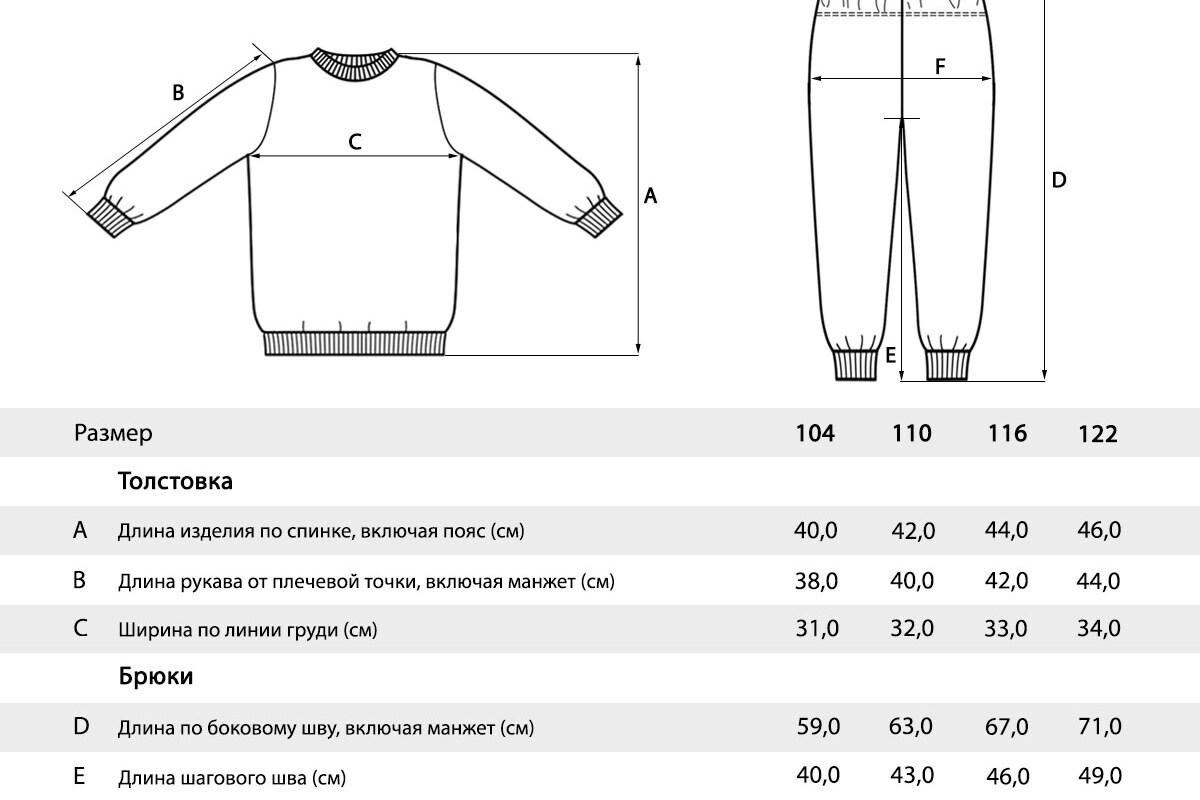 B

C

A

F

D

E

| Размер | | 104 | 110 | 116 | 122 |
|---|---|---|---|---|---|
| | Толстовка | | | | |
| A | Длина изделия по спинке, включая пояс (см) | 40,0 | 42,0 | 44,0 | 46,0 |
| B | Длина рукава от плечевой точки, включая манжет (см) | 38,0 | 40,0 | 42,0 | 44,0 |
| C | Ширина по линии груди (см) | 31,0 | 32,0 | 33,0 | 34,0 |
| | Брюки | | | | |
| D | Длина по боковому шву, включая манжет (см) | 59,0 | 63,0 | 67,0 | 71,0 |
| E | Длина шагового шва (см) | 40,0 | 43,0 | 46,0 | 49,0 |